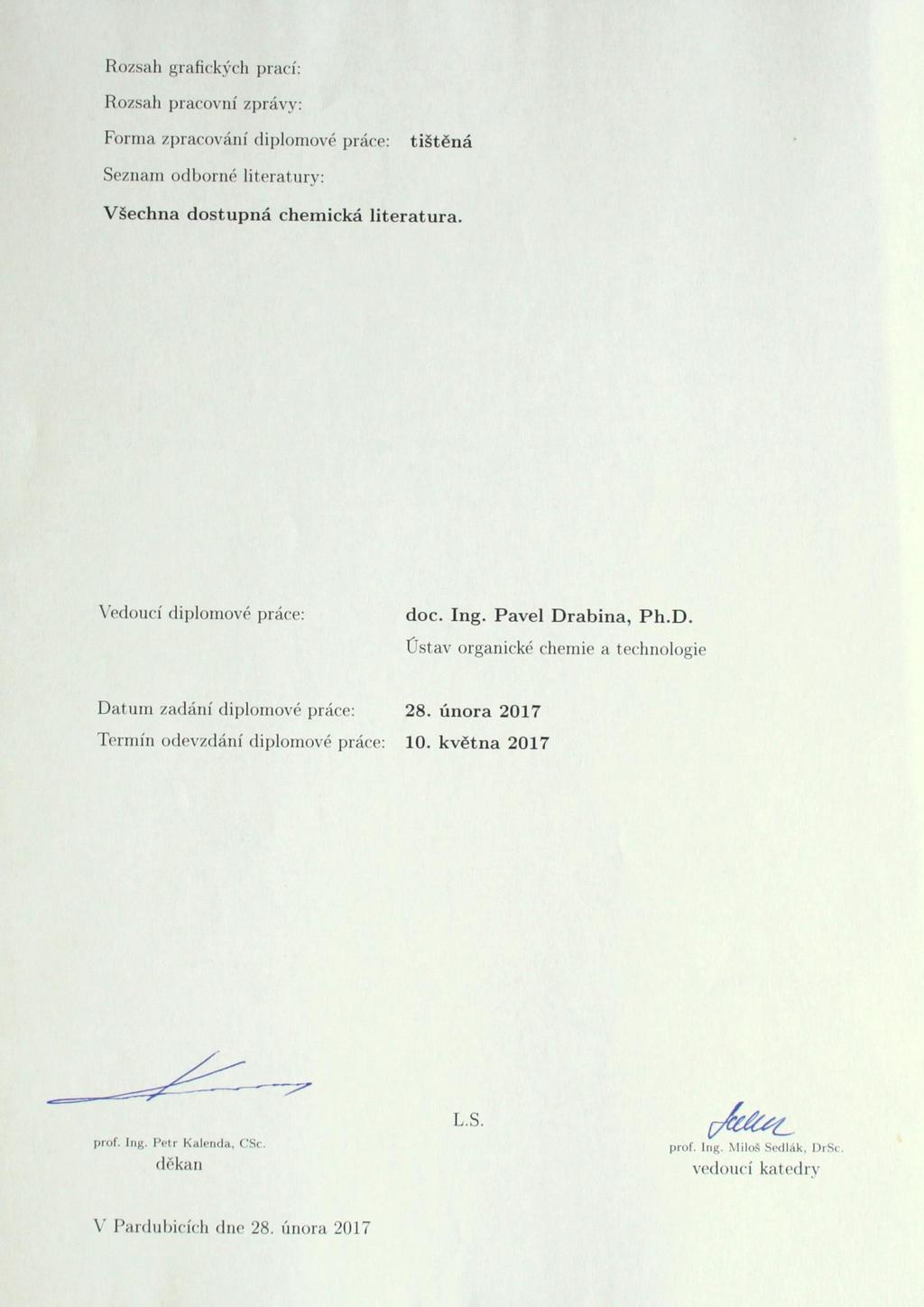 Rozsah grafických prací:

Rozsah pracovní zprávy:

Forma zpracování diplomové práce: tištěná

Seznam odborné literatury:

Všechna dostupná chemická literatura.

Vedoucí diplomové práce: doc. Ing. Pavel Drabina, Ph.D.
Ústav organické chemie a technologie

Datum zadání diplomové práce: 28. února 2017
Termín odevzdání diplomové práce: 10. května 2017

prof. Ing. Petr Kalenda, CSc.
děkan

L.S.

prof. Ing. Miloš Sedlák, DrSc.
vedoucí katedry

V Pardubicích dne 28. února 2017